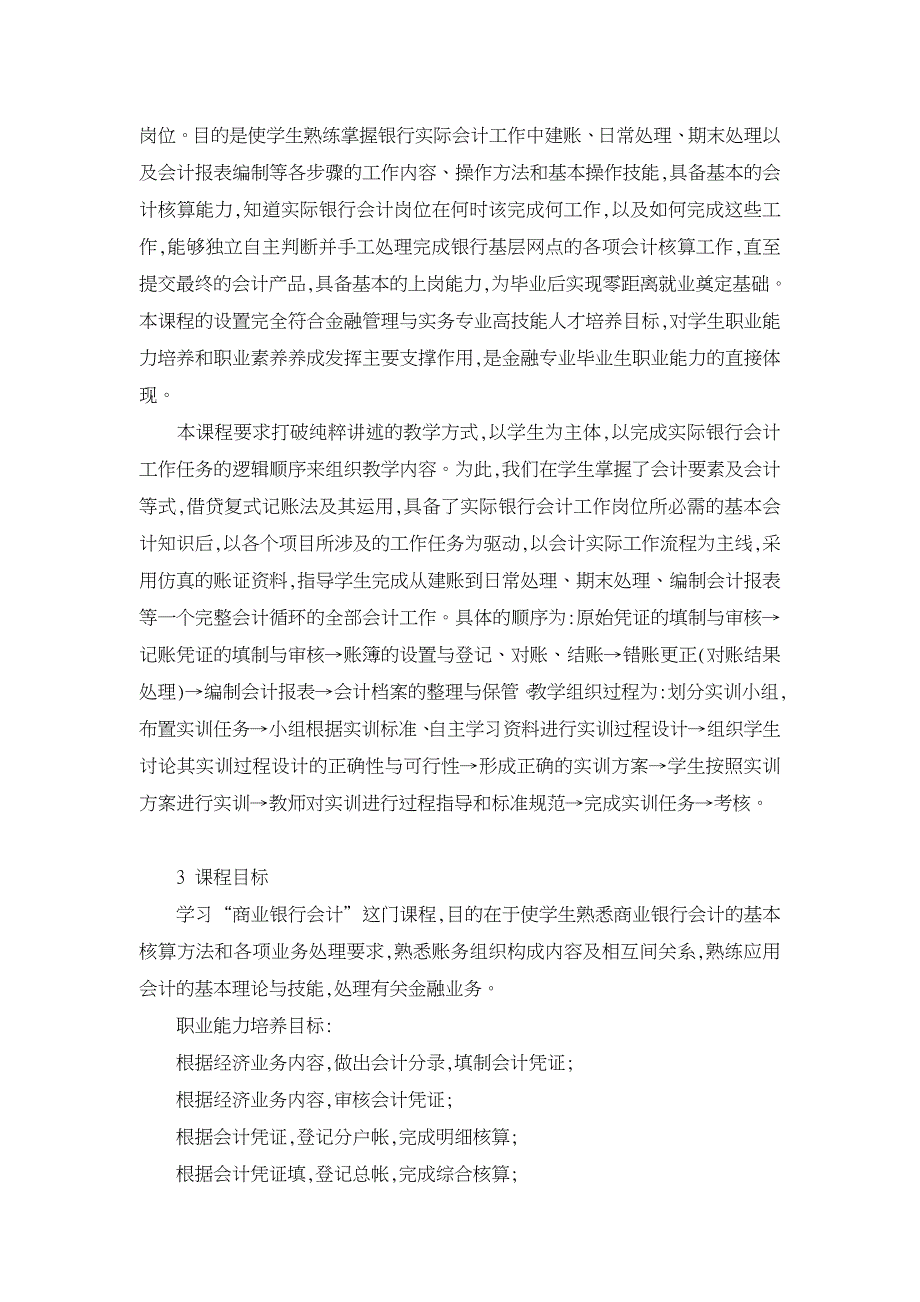 岗位。目的是使学生熟练掌握银行实际会计工作中建账、日常处理、期末处理以及会计报表编制等各步骤的工作内容、操作方法和基本操作技能，具备基本的会计核算能力，知道实际银行会计岗位在何时该完成何工作，以及如何完成这些工作，能够独立自主判断并手工处理完成银行基层网点的各项会计核算工作，直至提交最终的会计产品，具备基本的上岗能力，为毕业后实现零距离就业奠定基础。本课程的设置完全符合金融管理与实务专业高技能人才培养目标，对学生职业能力培养和职业素养养成发挥主要支撑作用，是金融专业毕业生职业能力的直接体现。

本课程要求打破纯粹讲述的教学方式，以学生为主体，以完成实际银行会计工作任务的逻辑顺序来组织教学内容。为此，我们在学生掌握了会计要素及会计等式，借贷复式记账法及其运用，具备了实际银行会计工作岗位所必需的基本会计知识后，以各个项目所涉及的工作任务为驱动，以会计实际工作流程为主线，采用仿真的账证资料，指导学生完成从建账到日常处理、期末处理、编制会计报表等一个完整会计循环的全部会计工作。具体的顺序为：原始凭证的填制与审核→记账凭证的填制与审核→账簿的设置与登记、对账、结账→错账更正(对账结果处理)→编制会计报表→会计档案的整理与保管 教学组织过程为：划分实训小组，布置实训任务→小组根据实训标准、自主学习资料进行实训过程设计→组织学生讨论其实训过程设计的正确性与可行性→形成正确的实训方案→学生按照实训方案进行实训→教师对实训进行过程指导和标准规范→完成实训任务→考核。

3 课程目标

学习“商业银行会计”这门课程，目的在于使学生熟悉商业银行会计的基本核算方法和各项业务处理要求，熟悉账务组织构成内容及相互间关系，熟练应用会计的基本理论与技能，处理有关金融业务。

职业能力培养目标：

根据经济业务内容，做出会计分录，填制会计凭证；

根据经济业务内容，审核会计凭证；

根据会计凭证，登记分户帐，完成明细核算；

根据会计凭证填，登记总帐，完成综合核算；